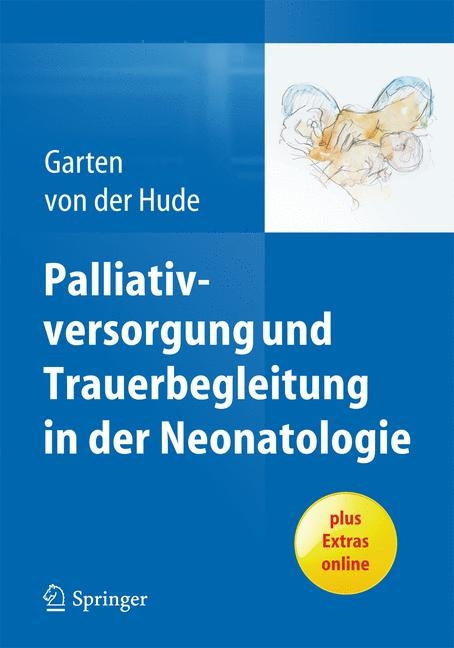 Garten
von der Hude

Palliativversorgung und Trauerbegleitung in der Neonatologie

plus Extras online

Springer